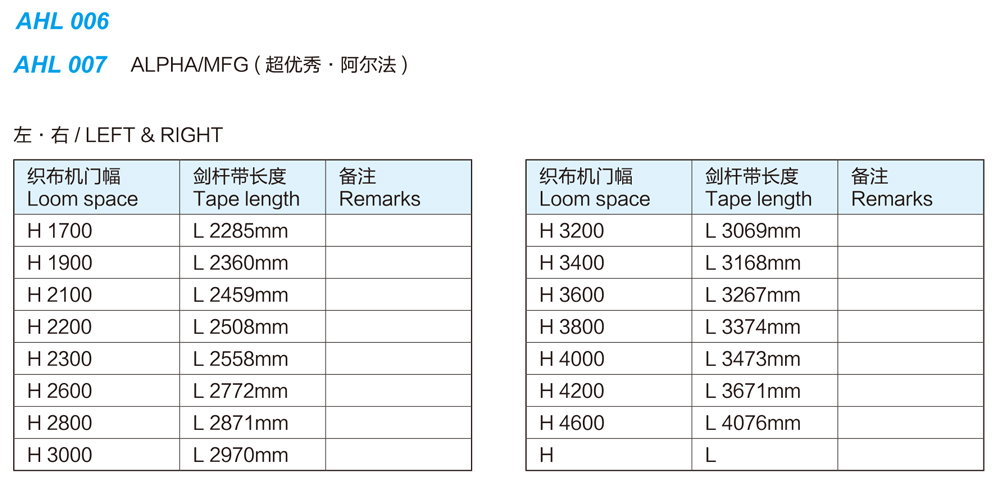 AHL 006

AHL 007 ALPHA/MFG ( 超优秀 · 阿尔法 )

左 · 右 / LEFT & RIGHT

| 织布机门幅 Loom space | 剑杆带长度 Tape length | 备注 Remarks |
|---|---|---|
| H 1700 | L 2285mm | |
| H 1900 | L 2360mm | |
| H 2100 | L 2459mm | |
| H 2200 | L 2508mm | |
| H 2300 | L 2558mm | |
| H 2600 | L 2772mm | |
| H 2800 | L 2871mm | |
| H 3000 | L 2970mm | |

| 织布机门幅 Loom space | 剑杆带长度 Tape length | 备注 Remarks |
|---|---|---|
| H 3200 | L 3069mm | |
| H 3400 | L 3168mm | |
| H 3600 | L 3267mm | |
| H 3800 | L 3374mm | |
| H 4000 | L 3473mm | |
| H 4200 | L 3671mm | |
| H 4600 | L 4076mm | |
| H | L | |